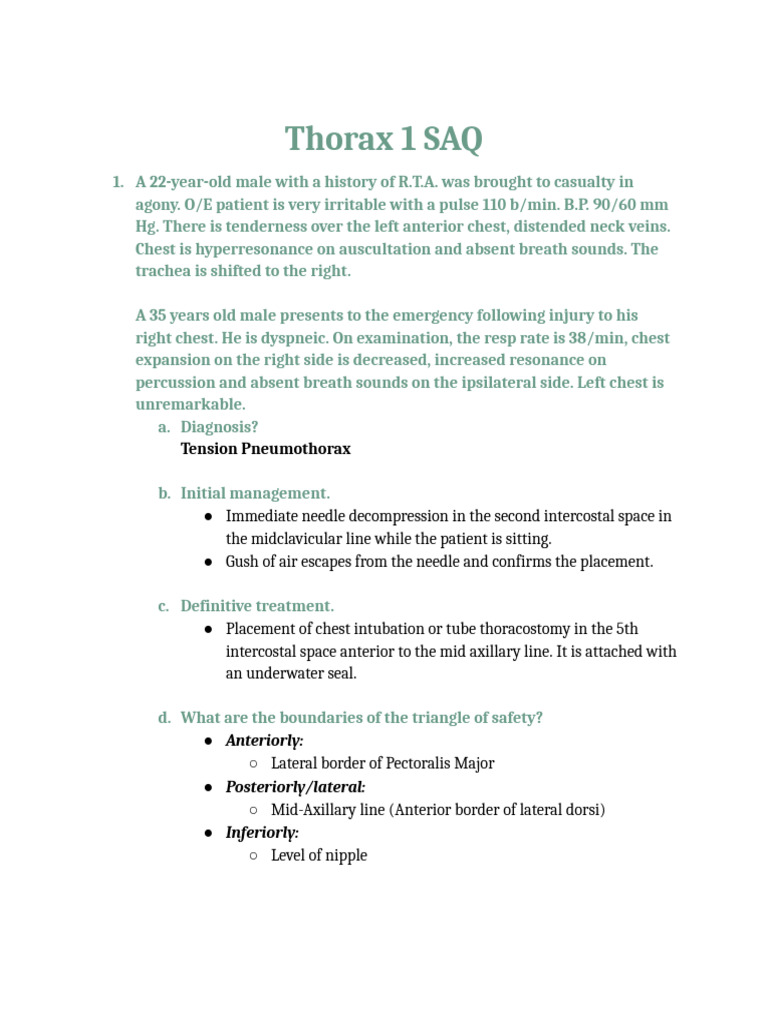 Thorax 1 SAQ

1. A 22-year-old male with a history of R.T.A. was brought to casualty in agony. O/E patient is very irritable with a pulse 110 b/min. B.P. 90/60 mm Hg. There is tenderness over the left anterior chest, distended neck veins. Chest is hyperresonance on auscultation and absent breath sounds. The trachea is shifted to the right.

A 35 years old male presents to the emergency following injury to his right chest. He is dyspneic. On examination, the resp rate is 38/min, chest expansion on the right side is decreased, increased resonance on percussion and absent breath sounds on the ipsilateral side. Left chest is unremarkable.

a. Diagnosis?
Tension Pneumothorax

b. Initial management.
● Immediate needle decompression in the second intercostal space in the midclavicular line while the patient is sitting.
● Gush of air escapes from the needle and confirms the placement.

c. Definitive treatment.
● Placement of chest intubation or tube thoracostomy in the 5th intercostal space anterior to the mid axillary line. It is attached with an underwater seal.

d. What are the boundaries of the triangle of safety?
● Anteriorly:
○ Lateral border of Pectoralis Major
● Posteriorly/lateral:
○ Mid-Axillary line (Anterior border of lateral dorsi)
● Inferiorly:
○ Level of nipple